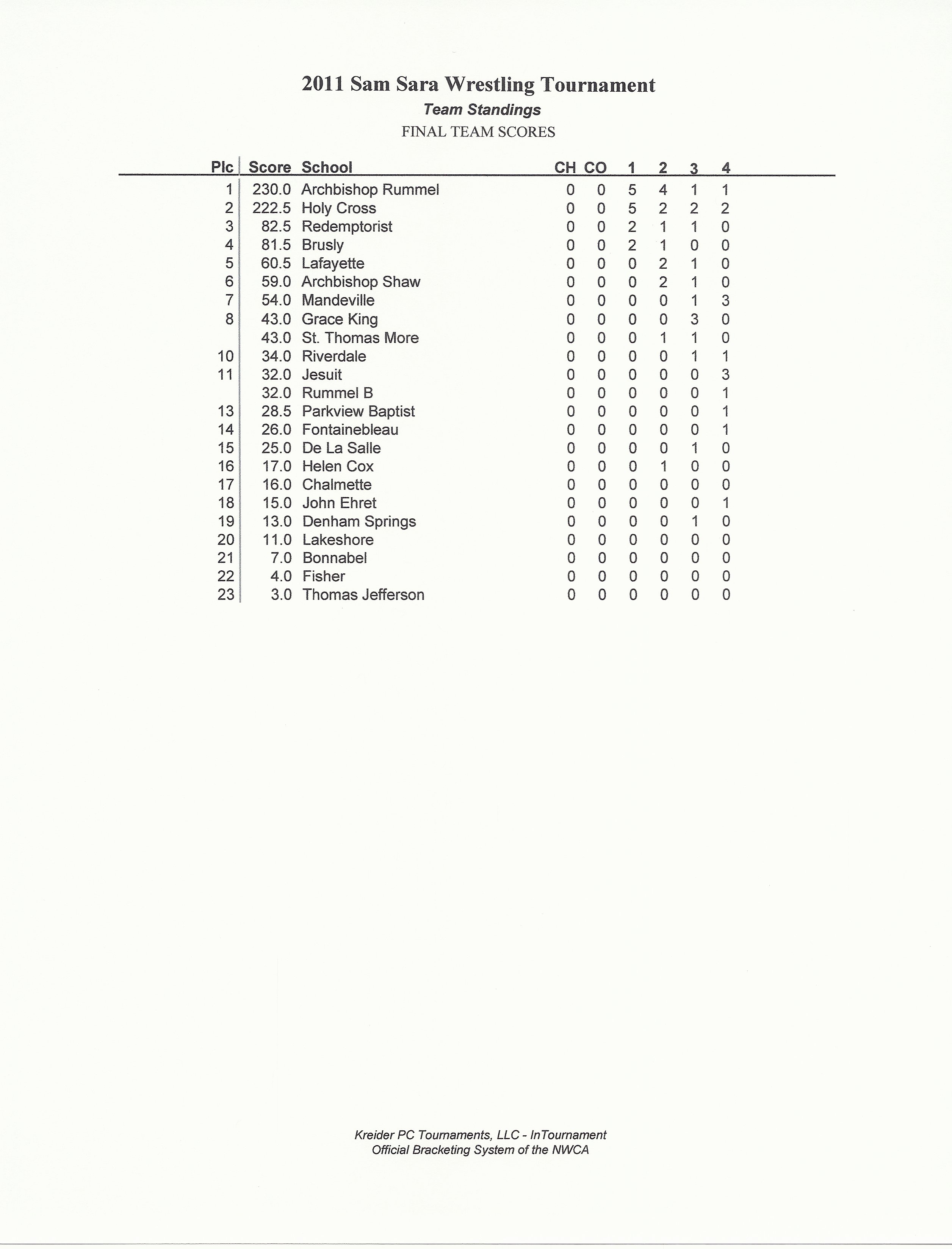 2011 Sam Sara Wrestling Tournament

Team Standings

FINAL TEAM SCORES

| Plc | Score | School | CH | CO | 1 | 2 | 3 | 4 |
|---|---|---|---|---|---|---|---|---|
| 1 | 230.0 | Archbishop Rummel | 0 | 0 | 5 | 4 | 1 | 1 |
| 2 | 222.5 | Holy Cross | 0 | 0 | 5 | 2 | 2 | 2 |
| 3 | 82.5 | Redemptorist | 0 | 0 | 2 | 1 | 1 | 0 |
| 4 | 81.5 | Brusly | 0 | 0 | 2 | 1 | 0 | 0 |
| 5 | 60.5 | Lafayette | 0 | 0 | 0 | 2 | 1 | 0 |
| 6 | 59.0 | Archbishop Shaw | 0 | 0 | 0 | 2 | 1 | 0 |
| 7 | 54.0 | Mandeville | 0 | 0 | 0 | 0 | 1 | 3 |
| 8 | 43.0 | Grace King | 0 | 0 | 0 | 0 | 3 | 0 |
|  | 43.0 | St. Thomas More | 0 | 0 | 0 | 1 | 1 | 0 |
| 10 | 34.0 | Riverdale | 0 | 0 | 0 | 0 | 1 | 1 |
| 11 | 32.0 | Jesuit | 0 | 0 | 0 | 0 | 0 | 3 |
|  | 32.0 | Rummel B | 0 | 0 | 0 | 0 | 0 | 1 |
| 13 | 28.5 | Parkview Baptist | 0 | 0 | 0 | 0 | 0 | 1 |
| 14 | 26.0 | Fontainebleau | 0 | 0 | 0 | 0 | 0 | 1 |
| 15 | 25.0 | De La Salle | 0 | 0 | 0 | 0 | 1 | 0 |
| 16 | 17.0 | Helen Cox | 0 | 0 | 0 | 1 | 0 | 0 |
| 17 | 16.0 | Chalmette | 0 | 0 | 0 | 0 | 0 | 0 |
| 18 | 15.0 | John Ehret | 0 | 0 | 0 | 0 | 0 | 1 |
| 19 | 13.0 | Denham Springs | 0 | 0 | 0 | 0 | 1 | 0 |
| 20 | 11.0 | Lakeshore | 0 | 0 | 0 | 0 | 0 | 0 |
| 21 | 7.0 | Bonnabel | 0 | 0 | 0 | 0 | 0 | 0 |
| 22 | 4.0 | Fisher | 0 | 0 | 0 | 0 | 0 | 0 |
| 23 | 3.0 | Thomas Jefferson | 0 | 0 | 0 | 0 | 0 | 0 |

Kreider PC Tournaments, LLC - InTournament
Official Bracketing System of the NWCA